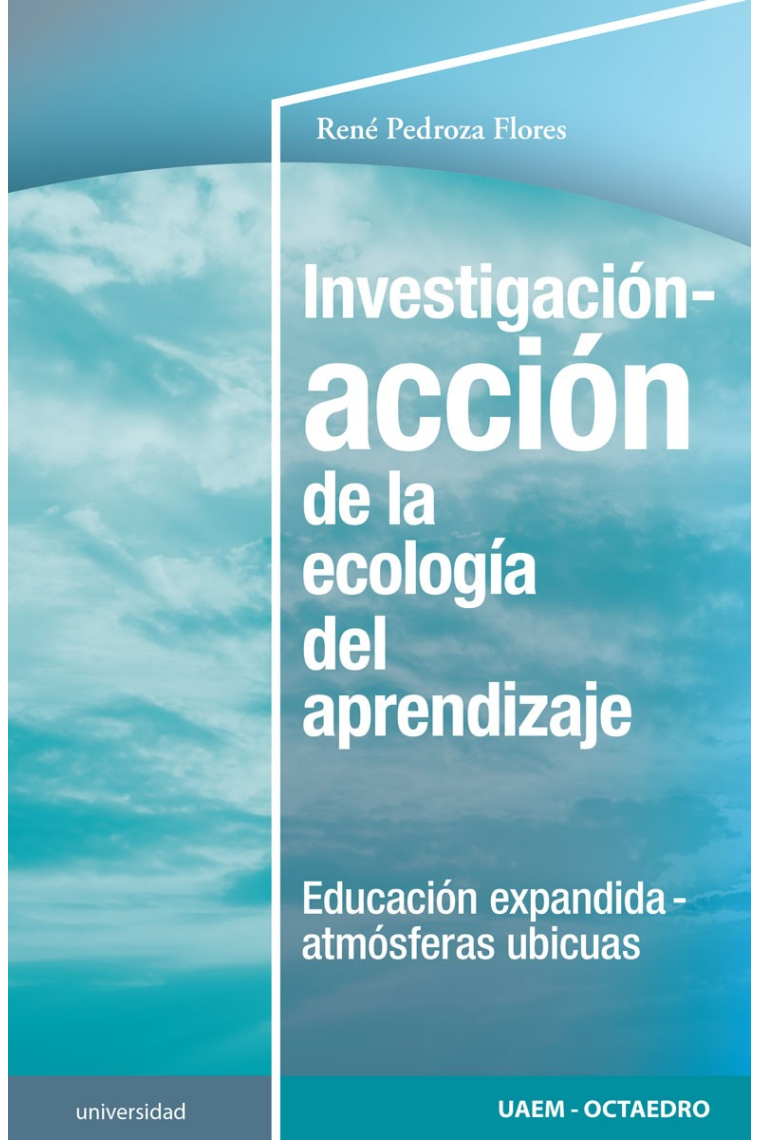 René Pedroza Flores

Investigación-acción de la ecología del aprendizaje

Educación expandida - atmósferas ubicuas

universidad

UAEM - OCTAEDRO